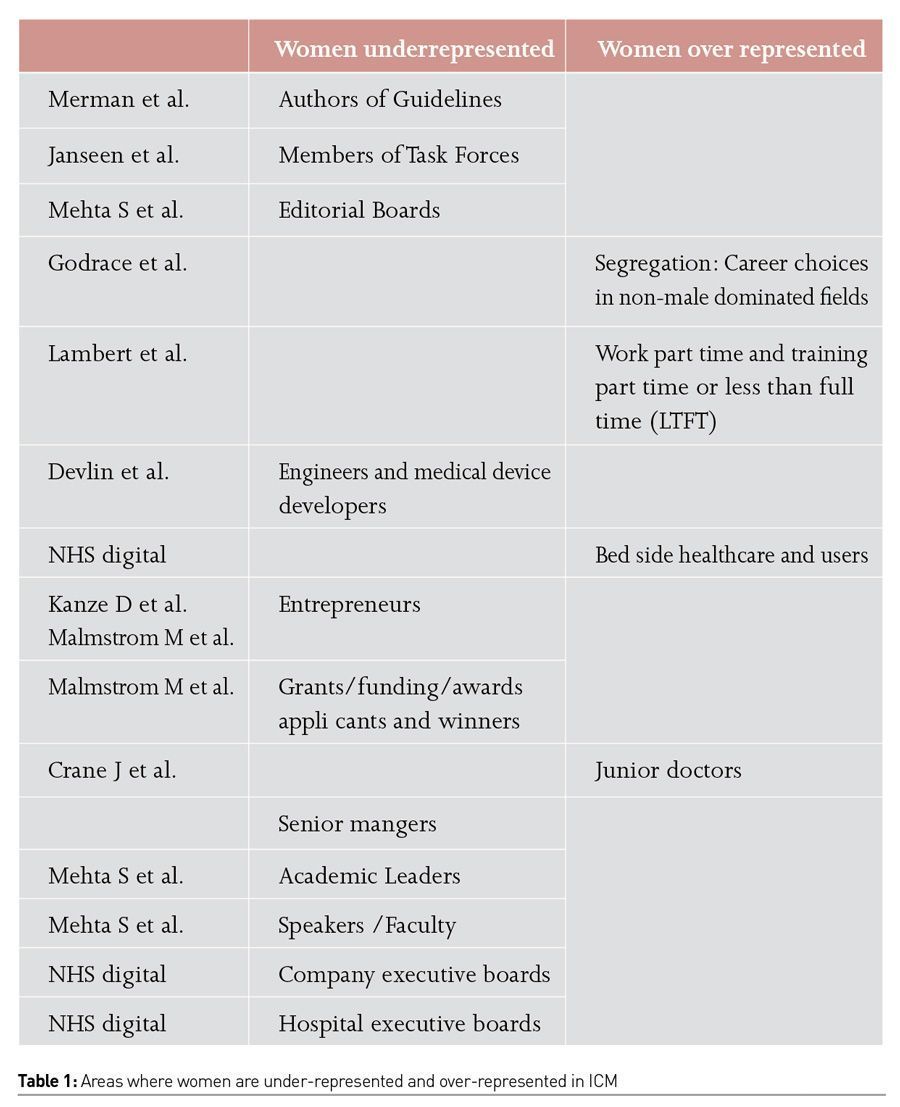 | | Women underrepresented | Women over represented |
|---|---|---|
| Merman et al. | Authors of Guidelines | |
| Janseen et al. | Members of Task Forces | |
| Mehta S et al. | Editorial Boards | |
| Godrace et al. | | Segregation: Career choices in non-male dominated fields |
| Lambert et al. | | Work part time and training part time or less than full time (LTFT) |
| Devlin et al. | Engineers and medical device developers | |
| NHS digital | | Bed side healthcare and users |
| Kanze D et al. Malmstrom M et al. | Entrepreneurs | |
| Malmstrom M et al. | Grants/funding/awards appli cants and winners | |
| Crane J et al. | | Junior doctors |
| | Senior mangers | |
| Mehta S et al. | Academic Leaders | |
| Mehta S et al. | Speakers /Faculty | |
| NHS digital | Company executive boards | |
| NHS digital | Hospital executive boards | |

**Table 1:** Areas where women are under-represented and over-represented in ICM